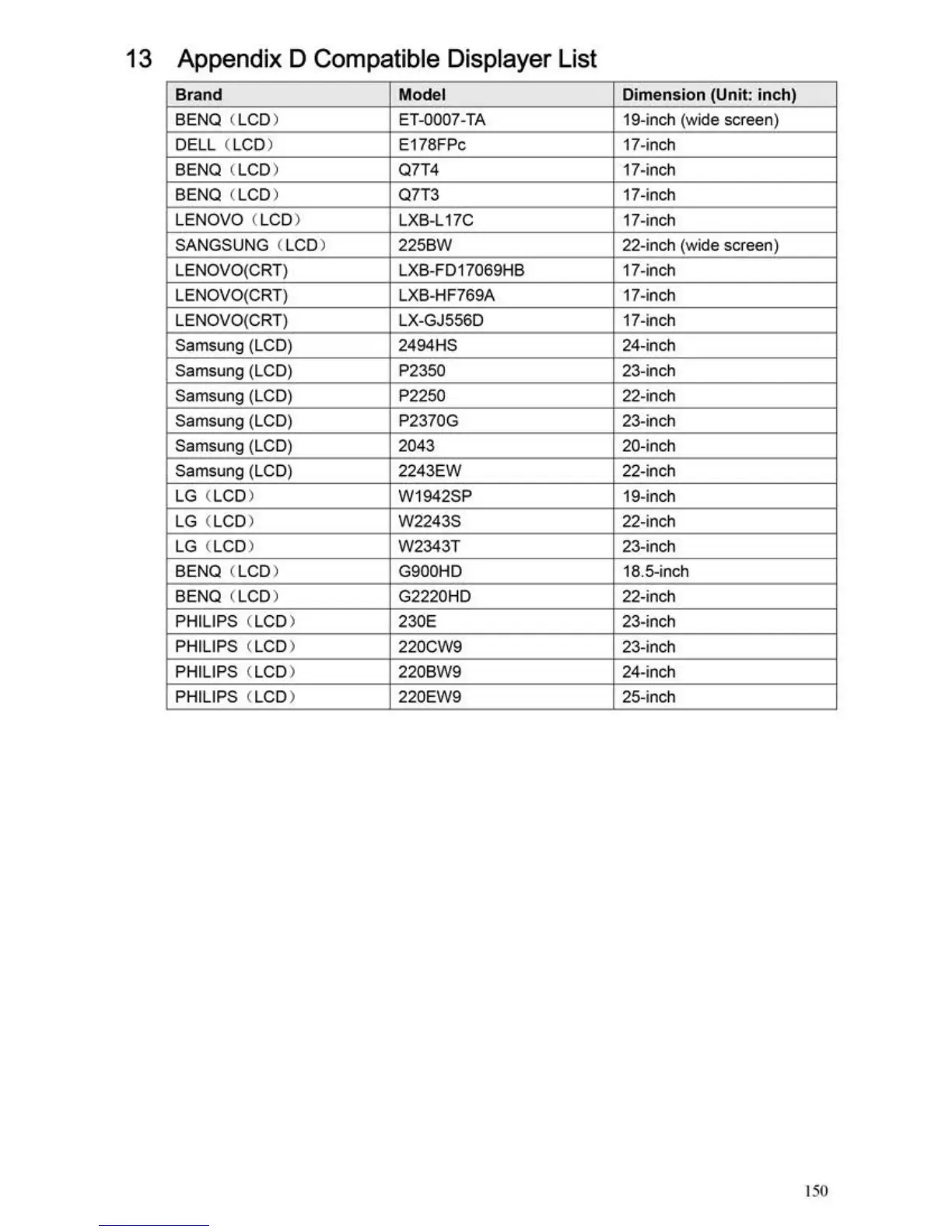 13 Appendix D Compatible Displayer List

| Brand | Model | Dimension (Unit: inch) |
|---|---|---|
| BENQ（LCD） | ET-0007-TA | 19-inch (wide screen) |
| DELL（LCD） | E178FPc | 17-inch |
| BENQ（LCD） | Q7T4 | 17-inch |
| BENQ（LCD） | Q7T3 | 17-inch |
| LENOVO（LCD） | LXB-L17C | 17-inch |
| SANGSUNG（LCD） | 225BW | 22-inch (wide screen) |
| LENOVO(CRT) | LXB-FD17069HB | 17-inch |
| LENOVO(CRT) | LXB-HF769A | 17-inch |
| LENOVO(CRT) | LX-GJ556D | 17-inch |
| Samsung (LCD) | 2494HS | 24-inch |
| Samsung (LCD) | P2350 | 23-inch |
| Samsung (LCD) | P2250 | 22-inch |
| Samsung (LCD) | P2370G | 23-inch |
| Samsung (LCD) | 2043 | 20-inch |
| Samsung (LCD) | 2243EW | 22-inch |
| LG（LCD） | W1942SP | 19-inch |
| LG（LCD） | W2243S | 22-inch |
| LG（LCD） | W2343T | 23-inch |
| BENQ（LCD） | G900HD | 18.5-inch |
| BENQ（LCD） | G2220HD | 22-inch |
| PHILIPS（LCD） | 230E | 23-inch |
| PHILIPS（LCD） | 220CW9 | 23-inch |
| PHILIPS（LCD） | 220BW9 | 24-inch |
| PHILIPS（LCD） | 220EW9 | 25-inch |

150